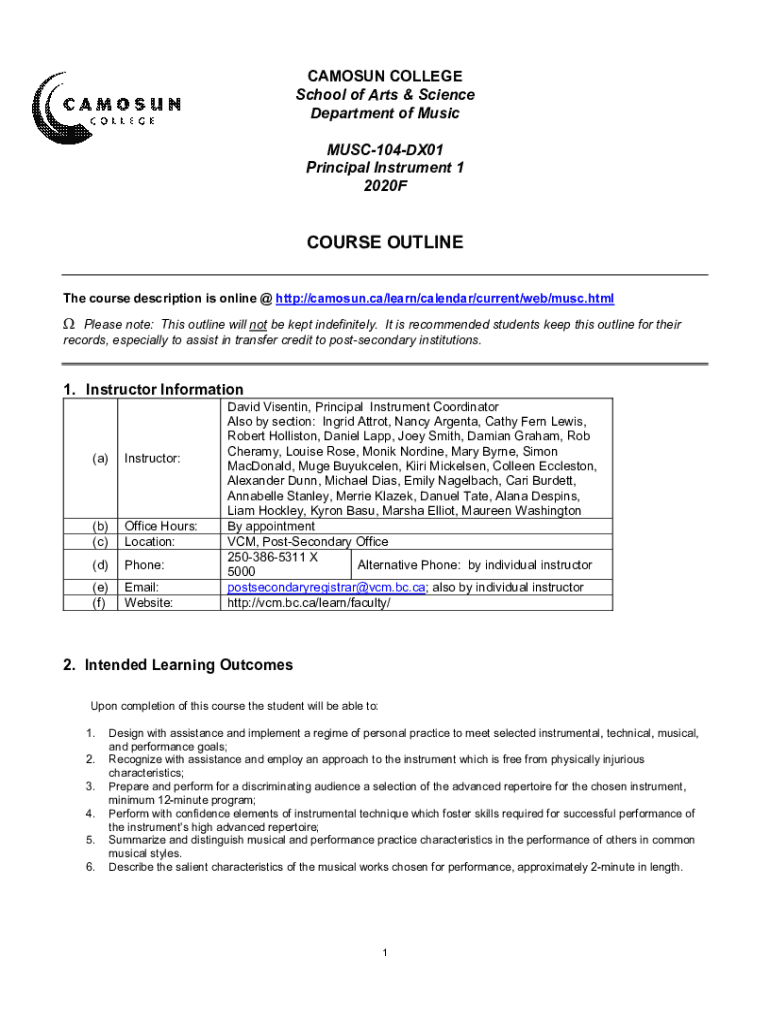 CAMOSUN
COLLEGE

CAMOSUN COLLEGE
School of Arts & Science
Department of Music

MUSC-104-DX01
Principal Instrument 1
2020F

COURSE OUTLINE

The course description is online @ http://camosun.ca/learn/calendar/current/web/musc.html

Ω Please note: This outline will not be kept indefinitely. It is recommended students keep this outline for their records, especially to assist in transfer credit to post-secondary institutions.

1. Instructor Information

| | | | |
|---|---|---|---|
| (a) | Instructor: | David Visentin, Principal Instrument Coordinator Also by section: Ingrid Attrot, Nancy Argenta, Cathy Fern Lewis, Robert Holliston, Daniel Lapp, Joey Smith, Damian Graham, Rob Cheramy, Louise Rose, Monik Nordine, Mary Byrne, Simon MacDonald, Muge Buyukcelen, Kiiri Mickelsen, Colleen Eccleston, Alexander Dunn, Michael Dias, Emily Nagelbach, Cari Burdett, Annabelle Stanley, Merrie Klazek, Danuel Tate, Alana Despins, Liam Hockley, Kyron Basu, Marsha Elliot, Maureen Washington | |
| (b) | Office Hours: | By appointment | |
| (c) | Location: | VCM, Post-Secondary Office | |
| (d) | Phone: | 250-386-5311 X 5000 | Alternative Phone: by individual instructor |
| (e) | Email: | postsecondaryregistrar@vcm.bc.ca; also by individual instructor | |
| (f) | Website: | http://vcm.bc.ca/learn/faculty/ | |

2. Intended Learning Outcomes

Upon completion of this course the student will be able to:

1. Design with assistance and implement a regime of personal practice to meet selected instrumental, technical, musical, and performance goals;
2. Recognize with assistance and employ an approach to the instrument which is free from physically injurious characteristics;
3. Prepare and perform for a discriminating audience a selection of the advanced repertoire for the chosen instrument, minimum 12-minute program;
4. Perform with confidence elements of instrumental technique which foster skills required for successful performance of the instrument's high advanced repertoire;
5. Summarize and distinguish musical and performance practice characteristics in the performance of others in common musical styles.
6. Describe the salient characteristics of the musical works chosen for performance, approximately 2-minute in length.

1